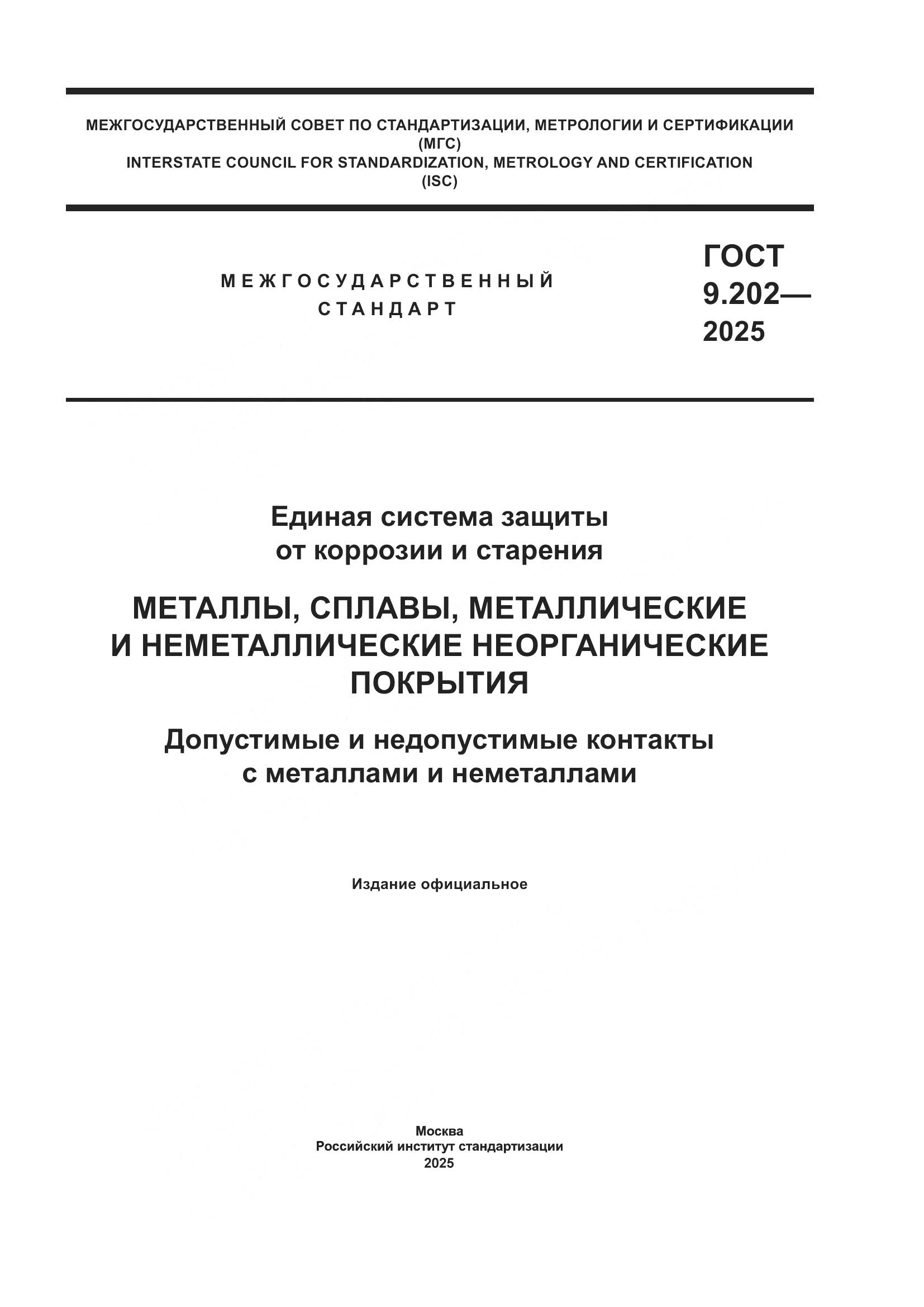 МЕЖГОСУДАРСТВЕННЫЙ СОВЕТ ПО СТАНДАРТИЗАЦИИ, МЕТРОЛОГИИ И СЕРТИФИКАЦИИ (МГС)
INTERSTATE COUNCIL FOR STANDARDIZATION, METROLOGY AND CERTIFICATION (ISC)

МЕЖГОСУДАРСТВЕННЫЙ СТАНДАРТ

ГОСТ 9.202— 2025

Единая система защиты от коррозии и старения

МЕТАЛЛЫ, СПЛАВЫ, МЕТАЛЛИЧЕСКИЕ И НЕМЕТАЛЛИЧЕСКИЕ НЕОРГАНИЧЕСКИЕ ПОКРЫТИЯ

Допустимые и недопустимые контакты с металлами и неметаллами

Издание официальное

Москва
Российский институт стандартизации
2025